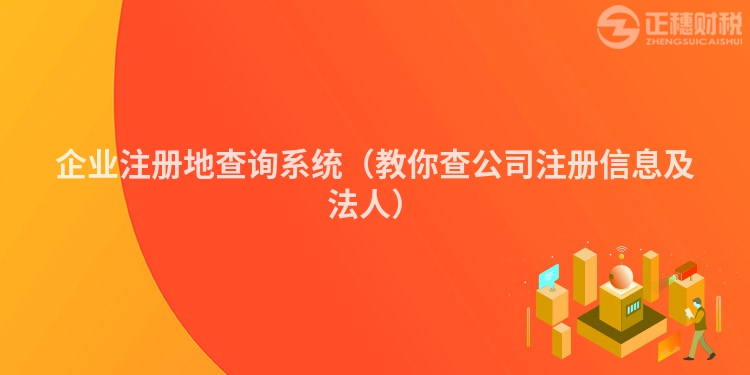 正穗财税
ZHENGSUICAISHUI

企业注册地查询系统（教你查公司注册信息及法人）